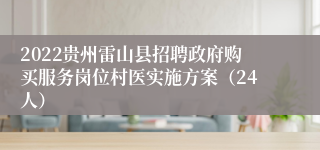 2022贵州雷山县招聘政府购买服务岗位村医实施方案（24人）